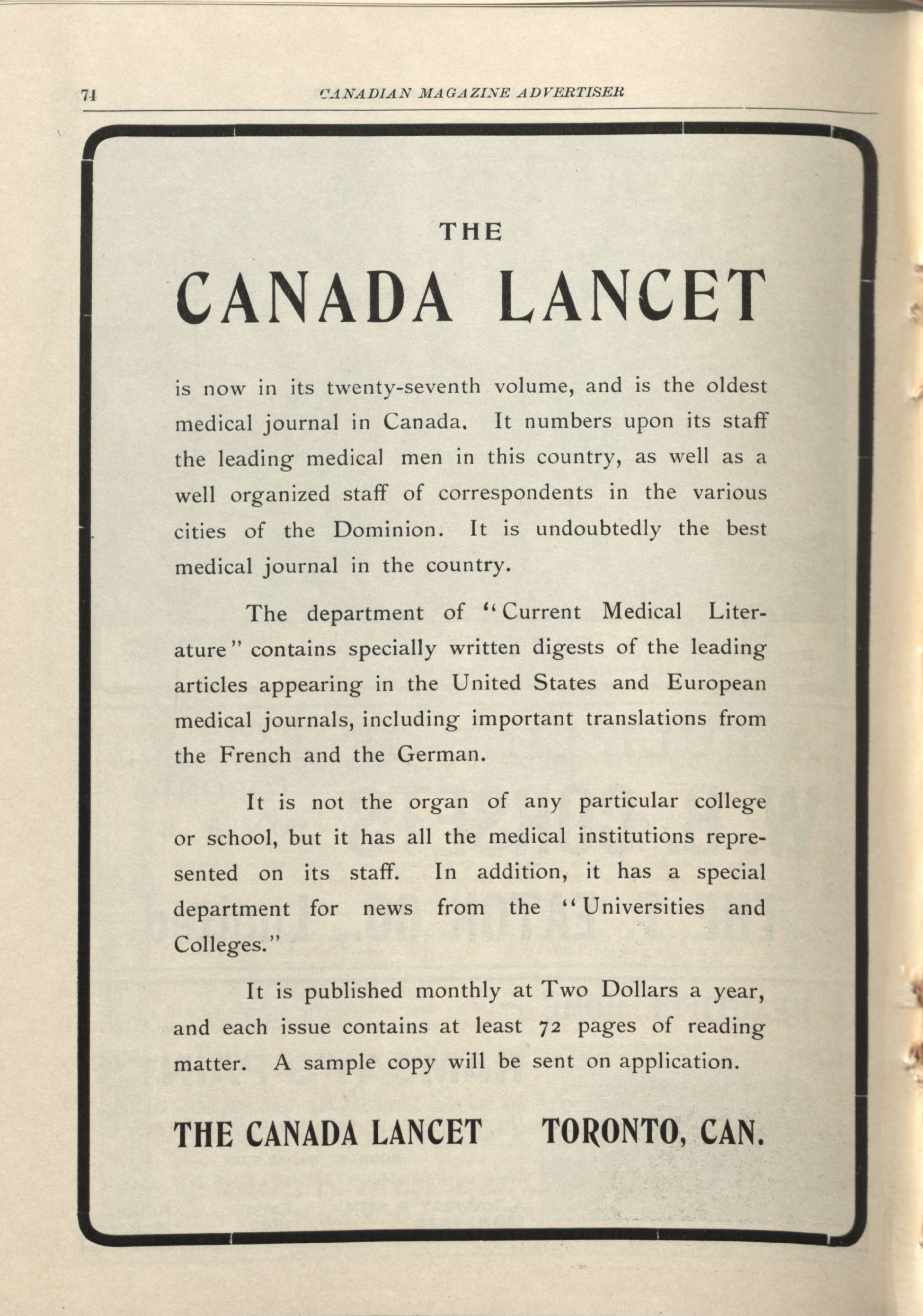 74 CANADIAN MAGAZINE ADVERTISER

THE

CANADA LANCET

is now in its twenty-seventh volume, and is the oldest medical journal in Canada. It numbers upon its staff the leading medical men in this country, as well as a well organized staff of correspondents in the various cities of the Dominion. It is undoubtedly the best medical journal in the country.

The department of "Current Medical Literature" contains specially written digests of the leading articles appearing in the United States and European medical journals, including important translations from the French and the German.

It is not the organ of any particular college or school, but it has all the medical institutions represented on its staff. In addition, it has a special department for news from the "Universities and Colleges."

It is published monthly at Two Dollars a year, and each issue contains at least 72 pages of reading matter. A sample copy will be sent on application.

THE CANADA LANCET TORONTO, CAN.